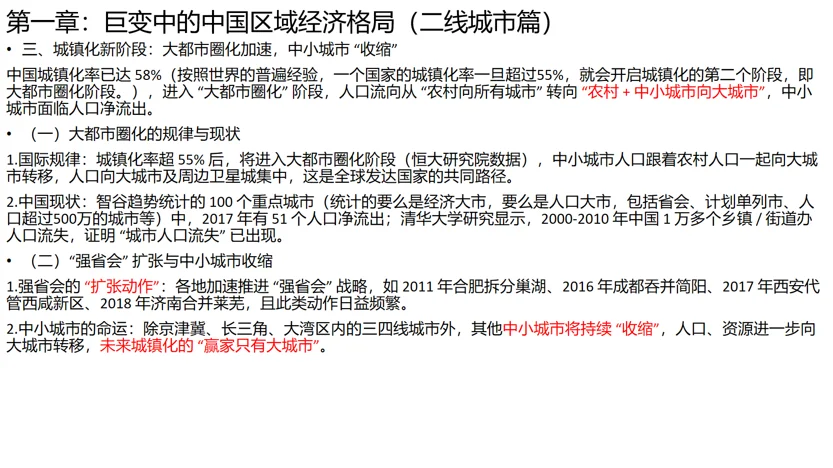 第一章：巨变中的中国区域经济格局（二线城市篇）

• 三、城镇化新阶段：大都市圈化加速，中小城市“收缩”

中国城镇化率已达58%（按照世界的普遍经验，一个国家的城镇化率一旦超过55%，就会开启城镇化的第二个阶段，即大都市圈化阶段。），进入“大都市圈化”阶段，人口流向从“农村向所有城市”转向“农村+中小城市向大城市”，中小城市面临人口净流出。

• （一）大都市圈化的规律与现状

1.国际规律：城镇化率超55%后，将进入大都市圈化阶段（恒大研究院数据），中小城市人口跟着农村人口一起向大城市转移，人口向大城市及周边卫星城集中，这是全球发达国家的共同路径。

2.中国现状：智谷趋势统计的100个重点城市（统计的要么是经济大市，要么是人口大市，包括省会、计划单列市、人口超过500万的城市等）中，2017年有51个人口净流出；清华大学研究显示，2000-2010年中国1万多个乡镇/街道办人口流失，证明“城市人口流失”已出现。

• （二）“强省会”扩张与中小城市收缩

1.强省会的“扩张动作”：各地加速推进“强省会”战略，如2011年合肥拆分巢湖、2016年成都吞并简阳、2017年西安代管西咸新区、2018年济南合并莱芜，且此类动作日益频繁。

2.中小城市的命运：除京津冀、长三角、大湾区内的三四线城市外，其他中小城市将持续“收缩”，人口、资源进一步向大城市转移，未来城镇化的“赢家只有大城市”。